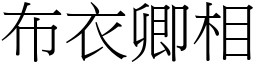 布衣卿相